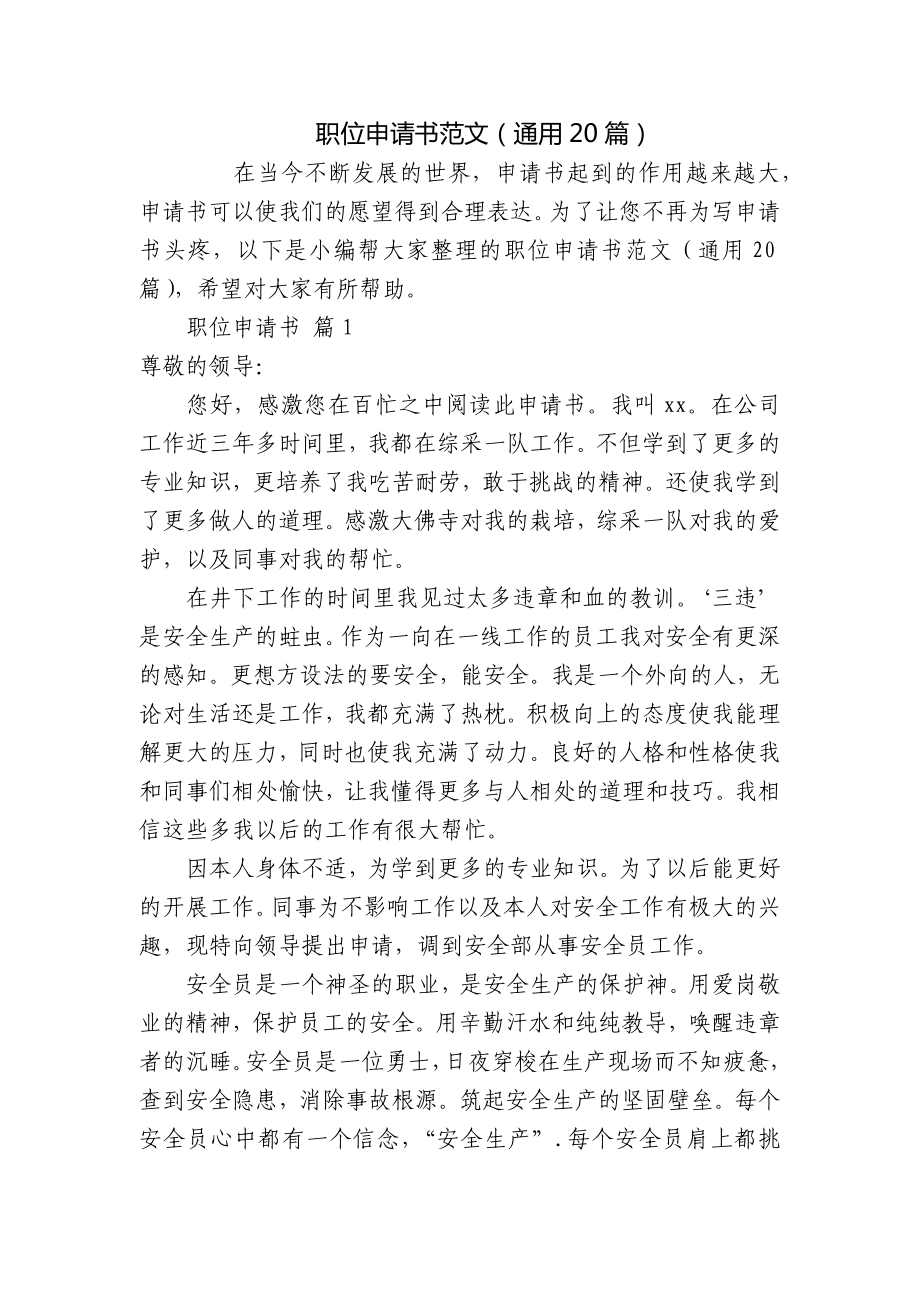 职位申请书范文（通用20篇）

在当今不断发展的世界，申请书起到的作用越来越大，申请书可以使我们的愿望得到合理表达。为了让您不再为写申请书头疼，以下是小编帮大家整理的职位申请书范文（通用20篇），希望对大家有所帮助。

职位申请书 篇1

尊敬的领导：

您好，感激您在百忙之中阅读此申请书。我叫xx。在公司工作近三年多时间里，我都在综采一队工作。不但学到了更多的专业知识，更培养了我吃苦耐劳，敢于挑战的精神。还使我学到了更多做人的道理。感激大佛寺对我的栽培，综采一队对我的爱护，以及同事对我的帮忙。

在井下工作的时间里我见过太多违章和血的教训。‘三违’是安全生产的蛀虫。作为一向在一线工作的员工我对安全有更深的感知。更想方设法的要安全，能安全。我是一个外向的人，无论对生活还是工作，我都充满了热枕。积极向上的态度使我能理解更大的压力，同时也使我充满了动力。良好的人格和性格使我和同事们相处愉快，让我懂得更多与人相处的道理和技巧。我相信这些多我以后的工作有很大帮忙。

因本人身体不适，为学到更多的专业知识。为了以后能更好的开展工作。同事为不影响工作以及本人对安全工作有极大的兴趣，现特向领导提出申请，调到安全部从事安全员工作。

安全员是一个神圣的职业，是安全生产的保护神。用爱岗敬业的精神，保护员工的安全。用辛勤汗水和纯纯教导，唤醒违章者的沉睡。安全员是一位勇士，日夜穿梭在生产现场而不知疲惫，查到安全隐患，消除事故根源。筑起安全生产的坚固壁垒。每个安全员心中都有一个信念，“安全生产”．每个安全员肩上都挑